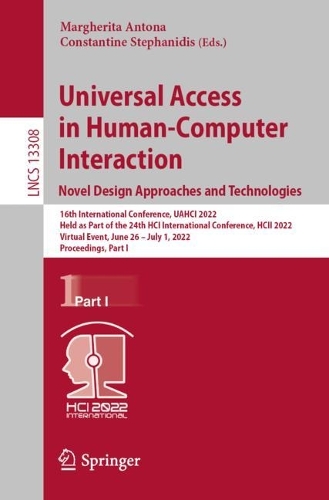 Margherita Antona
Constantine Stephanidis (Eds.)

LNCS 13308

Universal Access in Human-Computer Interaction

Novel Design Approaches and Technologies

16th International Conference, UAHCI 2022
Held as Part of the 24th HCI International Conference, HCII 2022
Virtual Event, June 26 – July 1, 2022
Proceedings, Part I

1 Part I

HCI 2022 INTERNATIONAL

Springer